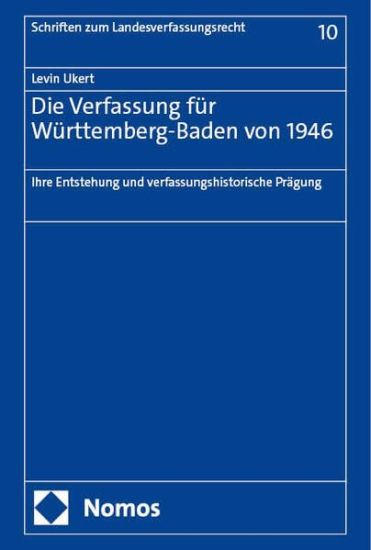 Schriften zum Landesverfassungsrecht 10

Levin Ukert

Die Verfassung für Württemberg-Baden von 1946

Ihre Entstehung und verfassungshistorische Prägung

Nomos